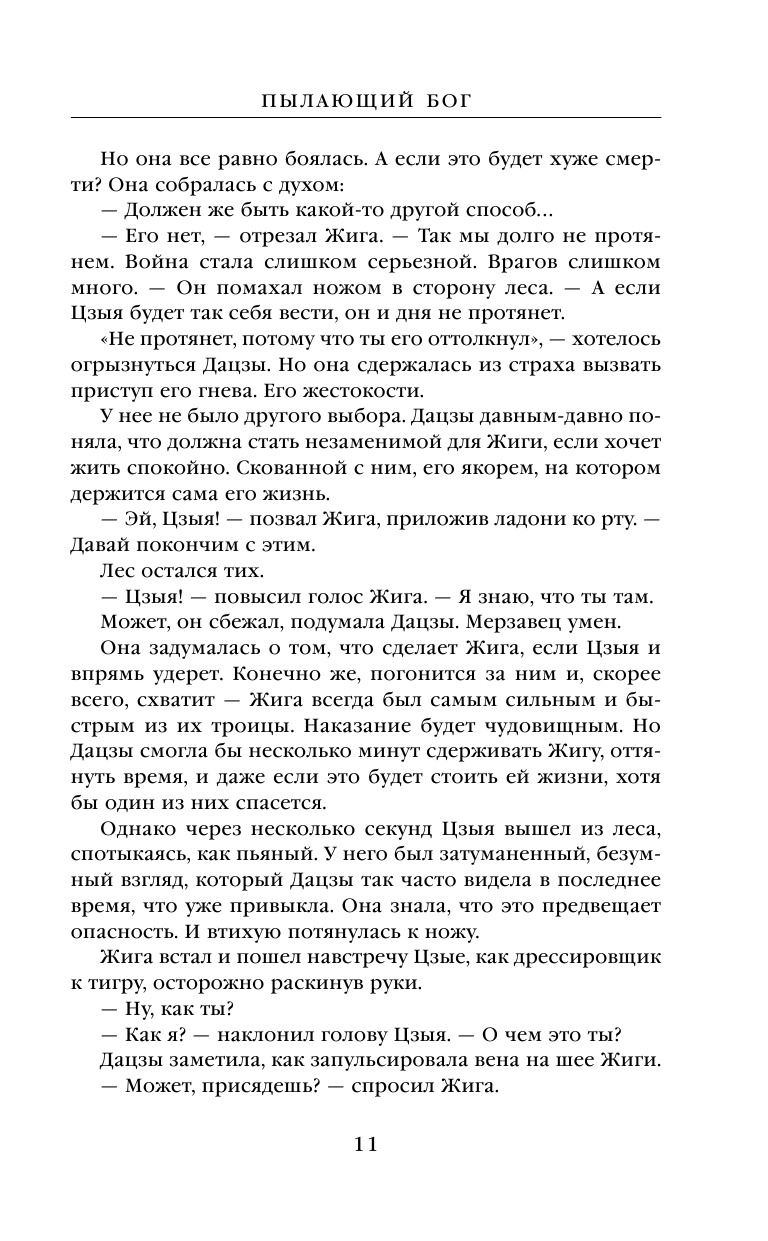 ПЫЛАЮЩИЙ БОГ

Но она все равно боялась. А если это будет хуже смерти? Она собралась с духом:

— Должен же быть какой-то другой способ...

— Его нет, — отрезал Жига. — Так мы долго не протянем. Война стала слишком серьезной. Врагов слишком много. — Он помахал ножом в сторону леса. — А если Цзыя будет так себя вести, он и дня не протянет.

«Не протянет, потому что ты его оттолкнул», — хотелось огрызнуться Дацзы. Но она сдержалась из страха вызвать приступ его гнева. Его жестокости.

У нее не было другого выбора. Дацзы давным-давно поняла, что должна стать незаменимой для Жиги, если хочет жить спокойно. Скованной с ним, его якорем, на котором держится сама его жизнь.

— Эй, Цзыя! — позвал Жига, приложив ладони ко рту. — Давай покончим с этим.

Лес остался тих.

— Цзыя! — повысил голос Жига. — Я знаю, что ты там.

Может, он сбежал, подумала Дацзы. Мерзавец умен.

Она задумалась о том, что сделает Жига, если Цзыя и впрямь удерет. Конечно же, погонится за ним и, скорее всего, схватит — Жига всегда был самым сильным и быстрым из их троицы. Наказание будет чудовищным. Но Дацзы смогла бы несколько минут сдерживать Жигу, оттянуть время, и даже если это будет стоить ей жизни, хотя бы один из них спасется.

Однако через несколько секунд Цзыя вышел из леса, спотыкаясь, как пьяный. У него был затуманенный, безумный взгляд, который Дацзы так часто видела в последнее время, что уже привыкла. Она знала, что это предвещает опасность. И втихую потянулась к ножу.

Жига встал и пошел навстречу Цзые, как дрессировщик к тигру, осторожно раскинув руки.

— Ну, как ты?

— Как я? — наклонил голову Цзыя. — О чем это ты?

Дацзы заметила, как запульсировала вена на шее Жиги.

— Может, присядешь? — спросил Жига.

11